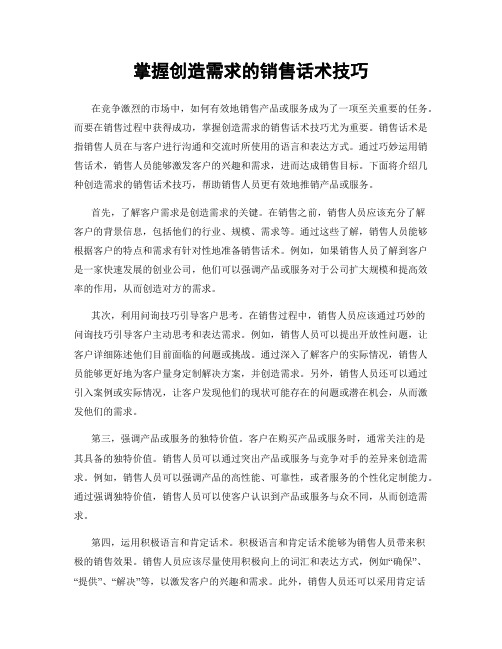 掌握创造需求的销售话术技巧

在竞争激烈的市场中，如何有效地销售产品或服务成为了一项至关重要的任务。而要在销售过程中获得成功，掌握创造需求的销售话术技巧尤为重要。销售话术是指销售人员在与客户进行沟通和交流时所使用的语言和表达方式。通过巧妙运用销售话术，销售人员能够激发客户的兴趣和需求，进而达成销售目标。下面将介绍几种创造需求的销售话术技巧，帮助销售人员更有效地推销产品或服务。

首先，了解客户需求是创造需求的关键。在销售之前，销售人员应该充分了解客户的背景信息，包括他们的行业、规模、需求等。通过这些了解，销售人员能够根据客户的特点和需求有针对性地准备销售话术。例如，如果销售人员了解到客户是一家快速发展的创业公司，他们可以强调产品或服务对于公司扩大规模和提高效率的作用，从而创造对方的需求。

其次，利用问询技巧引导客户思考。在销售过程中，销售人员应该通过巧妙的问询技巧引导客户主动思考和表达需求。例如，销售人员可以提出开放性问题，让客户详细陈述他们目前面临的问题或挑战。通过深入了解客户的实际情况，销售人员能够更好地为客户量身定制解决方案，并创造需求。另外，销售人员还可以通过引入案例或实际情况，让客户发现他们的现状可能存在的问题或潜在机会，从而激发他们的需求。

第三，强调产品或服务的独特价值。客户在购买产品或服务时，通常关注的是其具备的独特价值。销售人员可以通过突出产品或服务与竞争对手的差异来创造需求。例如，销售人员可以强调产品的高性能、可靠性，或者服务的个性化定制能力。通过强调独特价值，销售人员可以使客户认识到产品或服务与众不同，从而创造需求。

第四，运用积极语言和肯定话术。积极语言和肯定话术能够为销售人员带来积极的销售效果。销售人员应该尽量使用积极向上的词汇和表达方式，例如“确保”、“提供”、“解决”等，以激发客户的兴趣和需求。此外，销售人员还可以采用肯定话